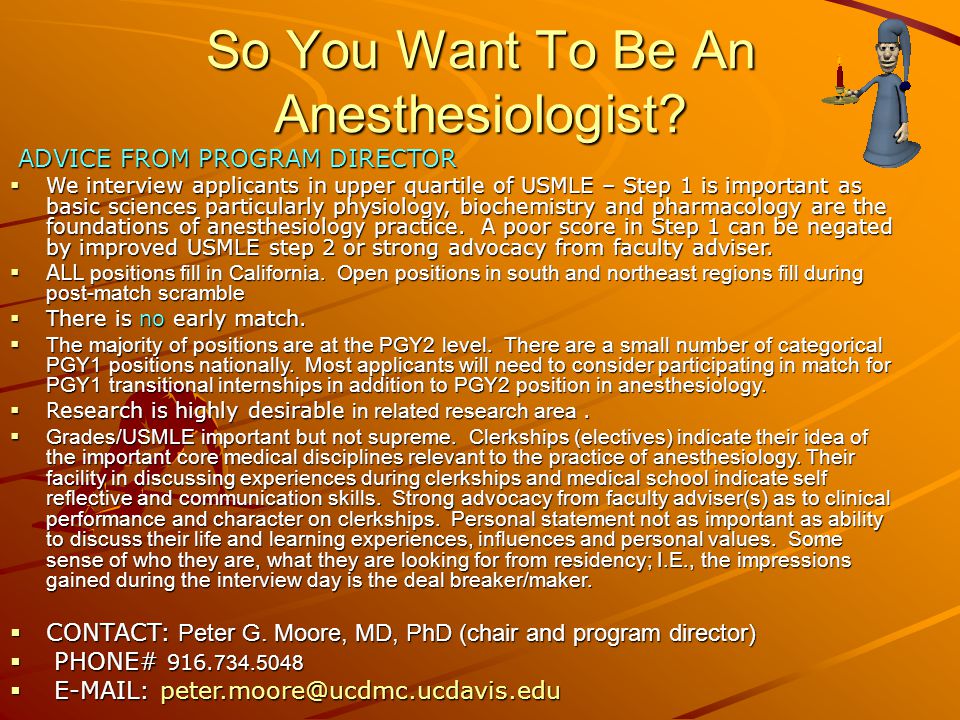 So You Want To Be An Anesthesiologist?

ADVICE FROM PROGRAM DIRECTOR

▪ We interview applicants in upper quartile of USMLE – Step 1 is important as basic sciences particularly physiology, biochemistry and pharmacology are the foundations of anesthesiology practice. A poor score in Step 1 can be negated by improved USMLE step 2 or strong advocacy from faculty adviser.

▪ ALL positions fill in California. Open positions in south and northeast regions fill during post-match scramble

▪ There is no early match.

▪ The majority of positions are at the PGY2 level. There are a small number of categorical PGY1 positions nationally. Most applicants will need to consider participating in match for PGY1 transitional internships in addition to PGY2 position in anesthesiology.

▪ Research is highly desirable in related research area .

▪ Grades/USMLE important but not supreme. Clerkships (electives) indicate their idea of the important core medical disciplines relevant to the practice of anesthesiology. Their facility in discussing experiences during clerkships and medical school indicate self reflective and communication skills. Strong advocacy from faculty adviser(s) as to clinical performance and character on clerkships. Personal statement not as important as ability to discuss their life and learning experiences, influences and personal values. Some sense of who they are, what they are looking for from residency; I.E., the impressions gained during the interview day is the deal breaker/maker.

▪ CONTACT: Peter G. Moore, MD, PhD (chair and program director)

▪ PHONE# 916.734.5048

▪ E-MAIL: peter.moore@ucdmc.ucdavis.edu